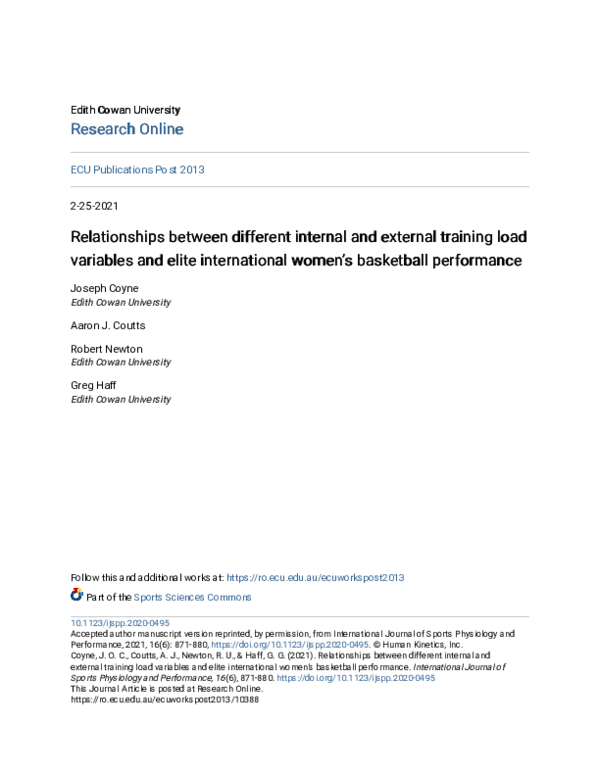 Edith Cowan University
Research Online

ECU Publications Post 2013

2-25-2021

Relationships between different internal and external training load variables and elite international women's basketball performance

Joseph Coyne
Edith Cowan University

Aaron J. Coutts

Robert Newton
Edith Cowan University

Greg Haff
Edith Cowan University

Follow this and additional works at: https://ro.ecu.edu.au/ecuworkspost2013

Part of the Sports Sciences Commons

10.1123/ijspp.2020-0495
Accepted author manuscript version reprinted, by permission, from International Journal of Sports Physiology and Performance, 2021, 16(6): 871-880, https://doi.org/10.1123/ijspp.2020-0495. © Human Kinetics, Inc.
Coyne, J. O. C., Coutts, A. J., Newton, R. U., & Haff, G. G. (2021). Relationships between different internal and external training load variables and elite international women's basketball performance. International Journal of Sports Physiology and Performance, 16(6), 871-880. https://doi.org/10.1123/ijspp.2020-0495
This Journal Article is posted at Research Online.
https://ro.ecu.edu.au/ecuworkspost2013/10388